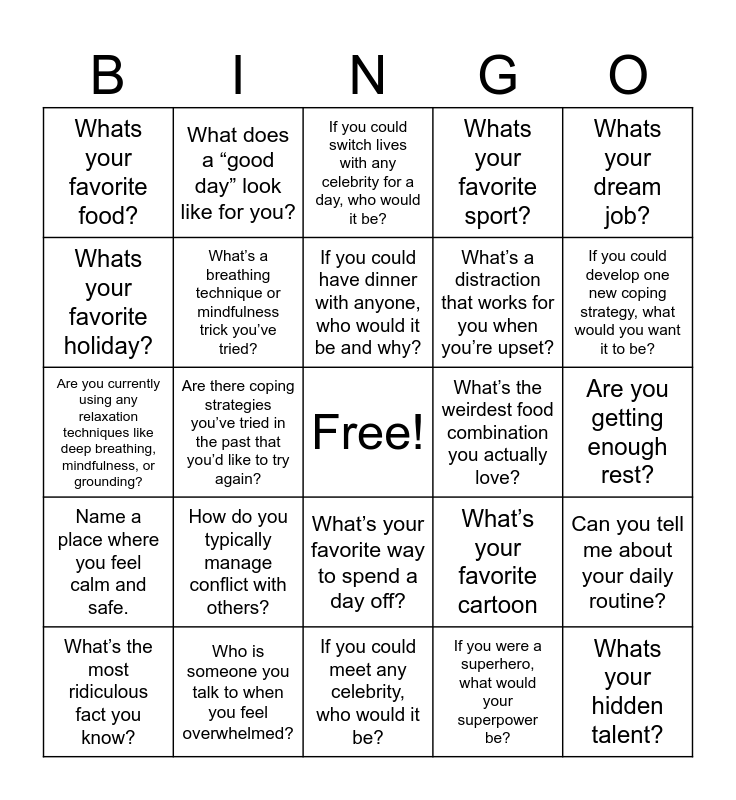 | B | I | N | G | O |
|---|---|---|---|---|
| Whats your favorite food? | What does a “good day” look like for you? | If you could switch lives with any celebrity for a day, who would it be? | Whats your favorite sport? | Whats your dream job? |
| Whats your favorite holiday? | What’s a breathing technique or mindfulness trick you’ve tried? | If you could have dinner with anyone, who would it be and why? | What’s a distraction that works for you when you’re upset? | If you could develop one new coping strategy, what would you want it to be? |
| Are you currently using any relaxation techniques like deep breathing, mindfulness, or grounding? | Are there coping strategies you’ve tried in the past that you’d like to try again? | Free! | What’s the weirdest food combination you actually love? | Are you getting enough rest? |
| Name a place where you feel calm and safe. | How do you typically manage conflict with others? | What’s your favorite way to spend a day off? | What’s your favorite cartoon | Can you tell me about your daily routine? |
| What’s the most ridiculous fact you know? | Who is someone you talk to when you feel overwhelmed? | If you could meet any celebrity, who would it be? | If you were a superhero, what would your superpower be? | Whats your hidden talent? |